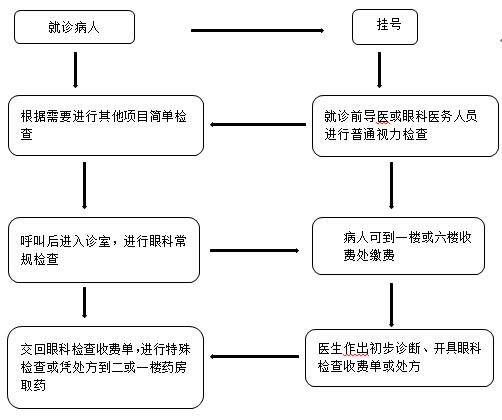 就诊病人

挂号

根据需要进行其他项目简单检查

就诊前导医或眼科医务人员进行普通视力检查

呼叫后进入诊室，进行眼科常规检查

病人可到一楼或六楼收费处缴费

交回眼科检查收费单，进行特殊检查或凭处方到二或一楼药房取药

医生作出初步诊断、开具眼科检查收费单或处方